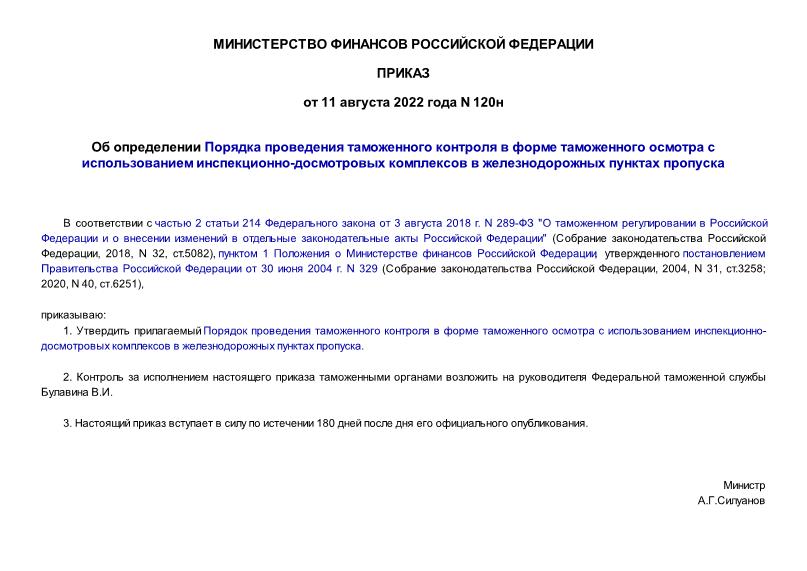 МИНИСТЕРСТВО ФИНАНСОВ РОССИЙСКОЙ ФЕДЕРАЦИИ

ПРИКАЗ

от 11 августа 2022 года N 120н

Об определении Порядка проведения таможенного контроля в форме таможенного осмотра с использованием инспекционно-досмотровых комплексов в железнодорожных пунктах пропуска

В соответствии с частью 2 статьи 214 Федерального закона от 3 августа 2018 г. N 289-ФЗ "О таможенном регулировании в Российской Федерации и о внесении изменений в отдельные законодательные акты Российской Федерации" (Собрание законодательства Российской Федерации, 2018, N 32, ст.5082), пунктом 1 Положения о Министерстве финансов Российской Федерации, утвержденного постановлением Правительства Российской Федерации от 30 июня 2004 г. N 329 (Собрание законодательства Российской Федерации, 2004, N 31, ст.3258; 2020, N 40, ст.6251),

приказываю:

1. Утвердить прилагаемый Порядок проведения таможенного контроля в форме таможенного осмотра с использованием инспекционно-досмотровых комплексов в железнодорожных пунктах пропуска.

2. Контроль за исполнением настоящего приказа таможенными органами возложить на руководителя Федеральной таможенной службы Булавина В.И.

3. Настоящий приказ вступает в силу по истечении 180 дней после дня его официального опубликования.

Министр
А.Г.Силуанов